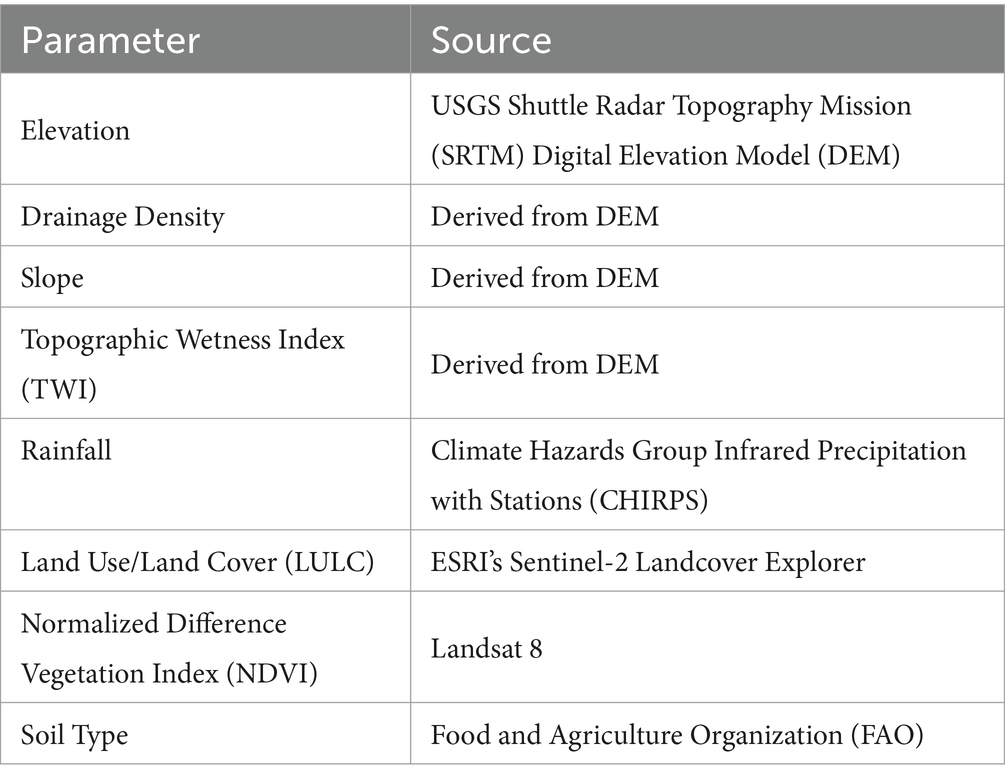 | Parameter | Source |
|---|---|
| Elevation | USGS Shuttle Radar Topography Mission (SRTM) Digital Elevation Model (DEM) |
| Drainage Density | Derived from DEM |
| Slope | Derived from DEM |
| Topographic Wetness Index (TWI) | Derived from DEM |
| Rainfall | Climate Hazards Group Infrared Precipitation with Stations (CHIRPS) |
| Land Use/Land Cover (LULC) | ESRI's Sentinel-2 Landcover Explorer |
| Normalized Difference Vegetation Index (NDVI) | Landsat 8 |
| Soil Type | Food and Agriculture Organization (FAO) |